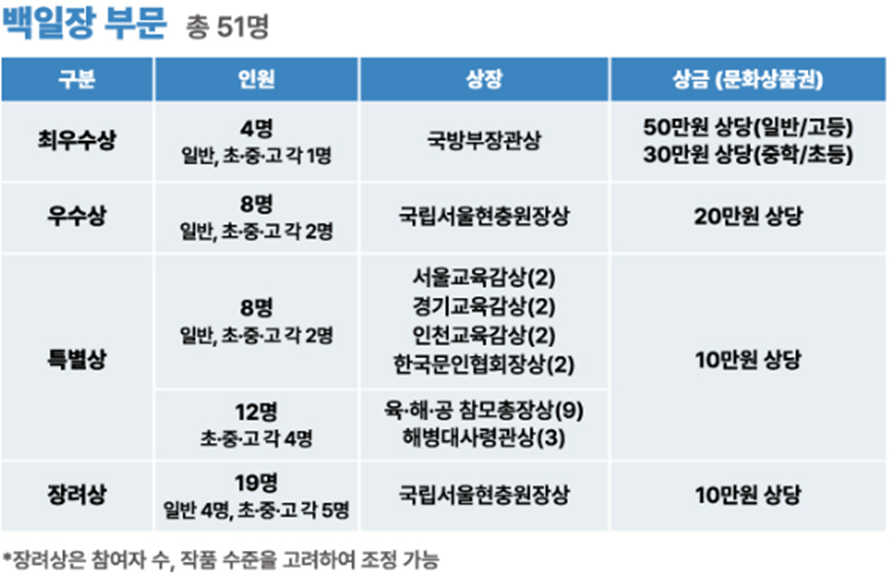 백일장 부문 총 51명

| 구분 | 인원 | 상장 | 상금 (문화상품권) |
|---|---|---|---|
| 최우수상 | 4명 일반, 초·중·고 각 1명 | 국방부장관상 | 50만원 상당(일반/고등) 30만원 상당(중학/초등) |
| 우수상 | 8명 일반, 초·중·고 각 2명 | 국립서울현충원장상 | 20만원 상당 |
| 특별상 | 8명 일반, 초·중·고 각 2명 | 서울교육감상(2) 경기교육감상(2) 인천교육감상(2) 한국문인협회장상(2) | 10만원 상당 |
|  | 12명 초·중·고 각 4명 | 육·해·공 참모총장상(9) 해병대사령관상(3) |  |
| 장려상 | 19명 일반 4명, 초·중·고 각 5명 | 국립서울현충원장상 | 10만원 상당 |

*장려상은 참여자 수, 작품 수준을 고려하여 조정 가능